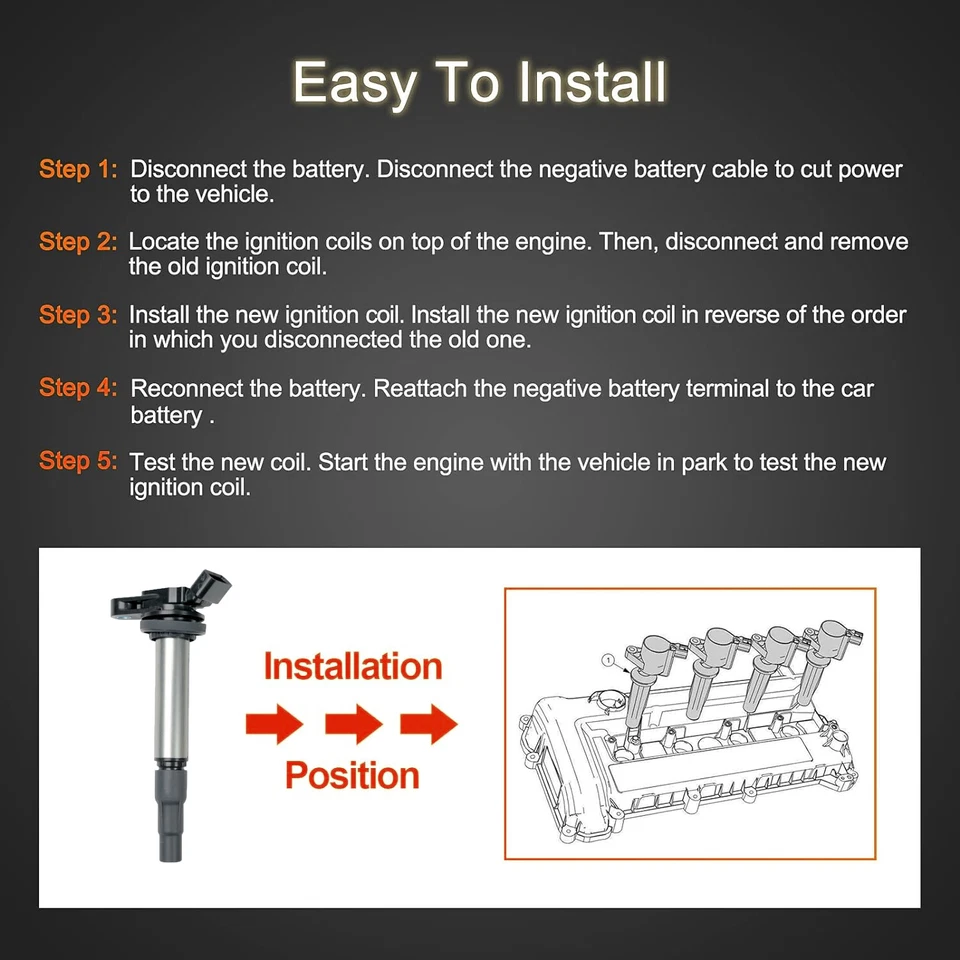 Easy To Install

Step 1: Disconnect the battery. Disconnect the negative battery cable to cut power to the vehicle.

Step 2: Locate the ignition coils on top of the engine. Then, disconnect and remove the old ignition coil.

Step 3: Install the new ignition coil. Install the new ignition coil in reverse of the order in which you disconnected the old one.

Step 4: Reconnect the battery. Reattach the negative battery terminal to the car battery .

Step 5: Test the new coil. Start the engine with the vehicle in park to test the new ignition coil.

Installation

Position

1